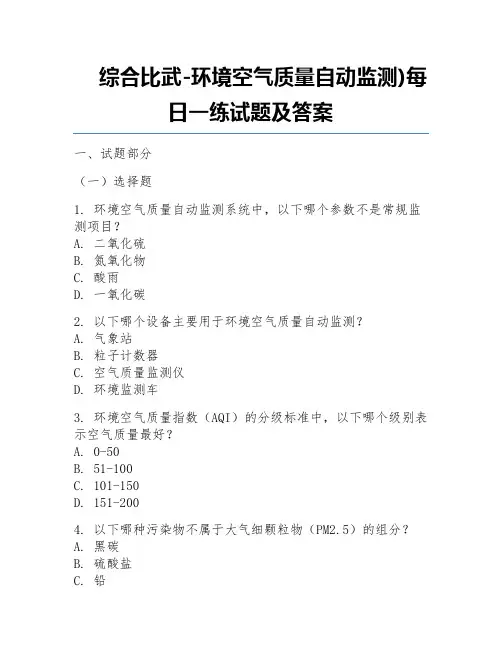 综合比武-环境空气质量自动监测)每日一练试题及答案

一、试题部分

（一）选择题

1. 环境空气质量自动监测系统中，以下哪个参数不是常规监测项目？
A. 二氧化硫
B. 氮氧化物
C. 酸雨
D. 一氧化碳

2. 以下哪个设备主要用于环境空气质量自动监测？
A. 气象站
B. 粒子计数器
C. 空气质量监测仪
D. 环境监测车

3. 环境空气质量指数（AQI）的分级标准中，以下哪个级别表示空气质量最好？
A. 0-50
B. 51-100
C. 101-150
D. 151-200

4. 以下哪种污染物不属于大气细颗粒物（PM2.5）的组分？
A. 黑碳
B. 硫酸盐
C. 铅